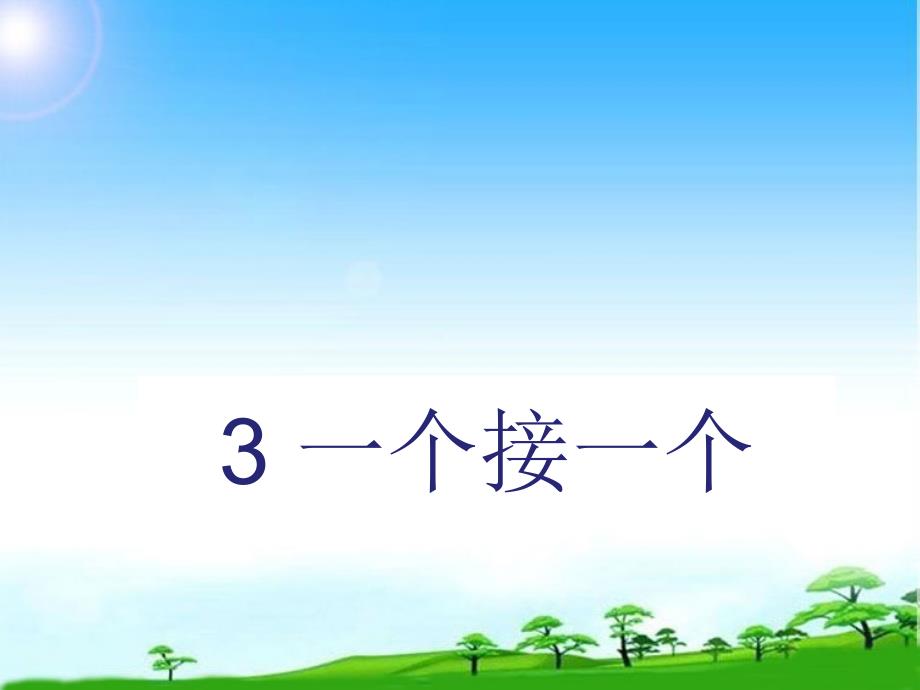 3 一个接一个